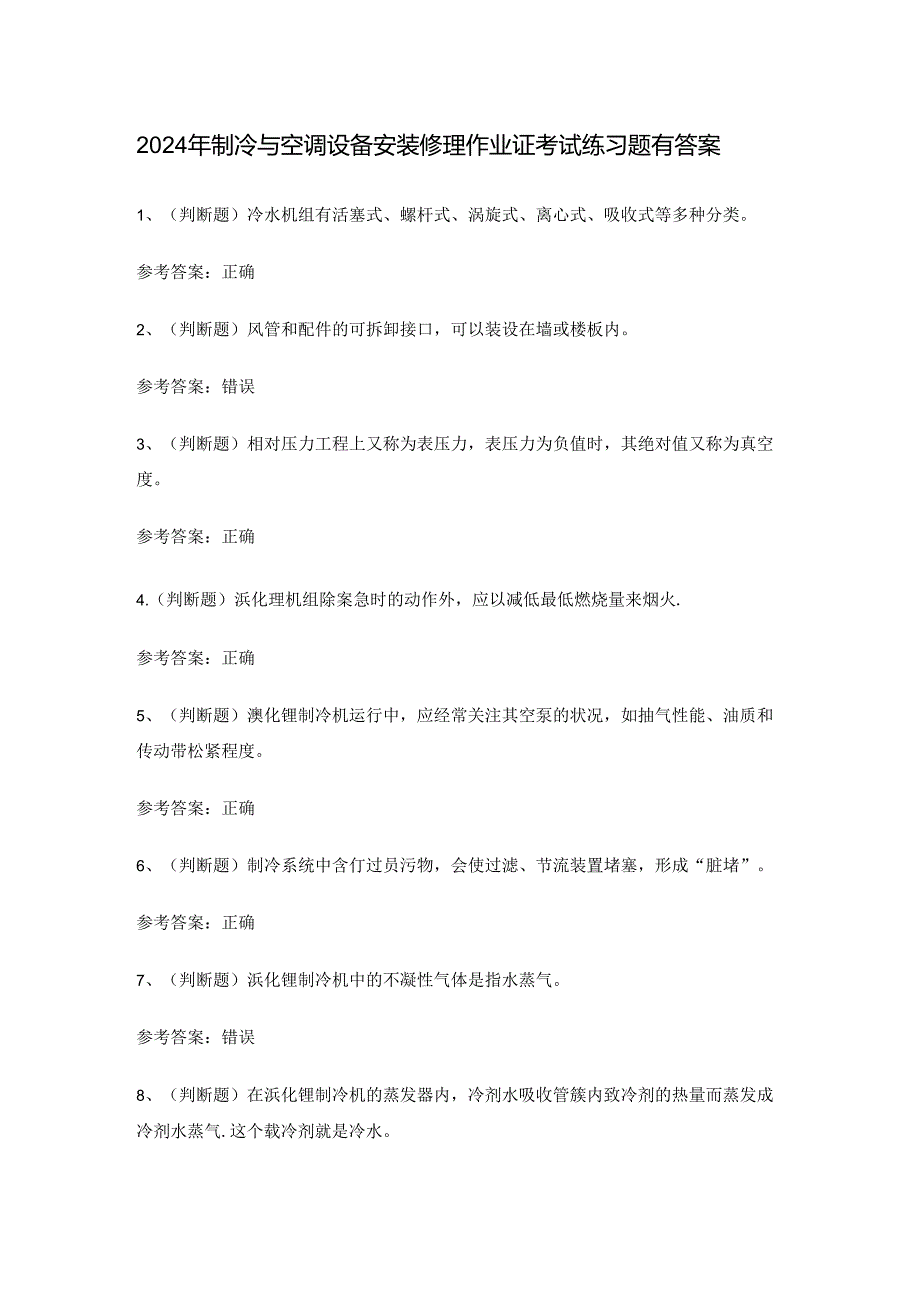 2024年制冷与空调设备安装修理作业证考试练习题有答案

1、（判断题）冷水机组有活塞式、螺杆式、涡旋式、离心式、吸收式等多种分类。

参考答案：正确

2、（判断题）风管和配件的可拆卸接口，可以装设在墙或楼板内。

参考答案：错误

3、（判断题）相对压力工程上又称为表压力，表压力为负值时，其绝对值又称为真空度。

参考答案：正确

4.（判断题）浜化理机组除案急时的动作外，应以减低最低燃烧量来烟火.

参考答案：正确

5、（判断题）澳化锂制冷机运行中，应经常关注其空泵的状况，如抽气性能、油质和传动带松紧程度。

参考答案：正确

6、（判断题）制冷系统中含仃过员污物，会使过滤、节流装置堵塞，形成“脏堵”。

参考答案：正确

7、（判断题）浜化锂制冷机中的不凝性气体是指水蒸气。

参考答案：错误

8、（判断题）在浜化锂制冷机的蒸发器内，冷剂水吸收管簇内致冷剂的热量而蒸发成冷剂水蒸气.这个载冷剂就是冷水。